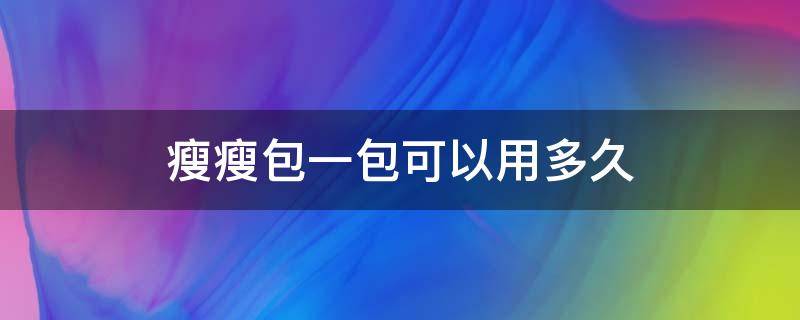 瘦瘦包一包可以用多久